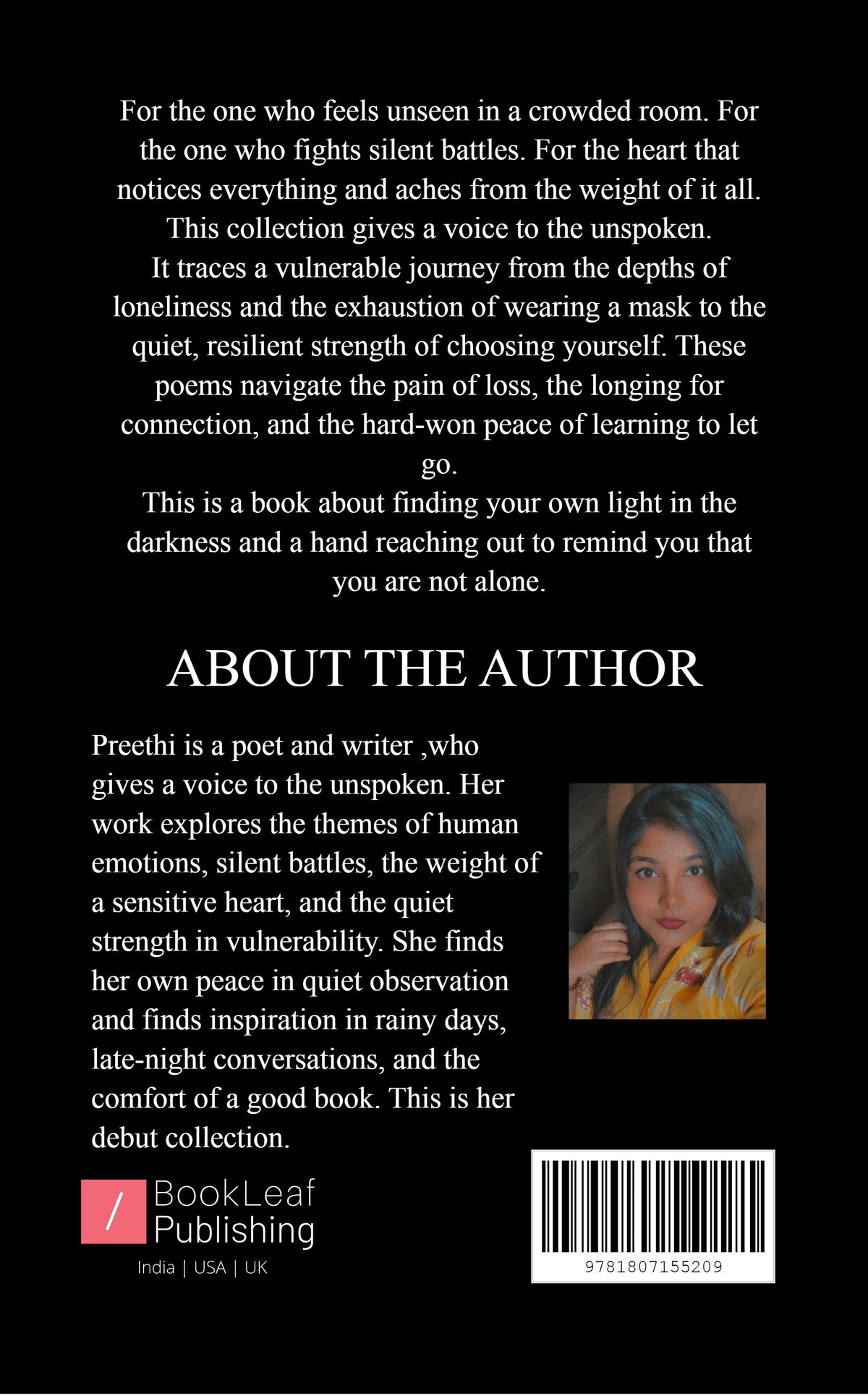 For the one who feels unseen in a crowded room. For the one who fights silent battles. For the heart that notices everything and aches from the weight of it all. This collection gives a voice to the unspoken.
It traces a vulnerable journey from the depths of loneliness and the exhaustion of wearing a mask to the quiet, resilient strength of choosing yourself. These poems navigate the pain of loss, the longing for connection, and the hard-won peace of learning to let go.
This is a book about finding your own light in the darkness and a hand reaching out to remind you that you are not alone.

ABOUT THE AUTHOR

Preethi is a poet and writer ,who gives a voice to the unspoken. Her work explores the themes of human emotions, silent battles, the weight of a sensitive heart, and the quiet strength in vulnerability. She finds her own peace in quiet observation and finds inspiration in rainy days, late-night conversations, and the comfort of a good book. This is her debut collection.

/ BookLeaf Publishing
India | USA | UK

9781807155209